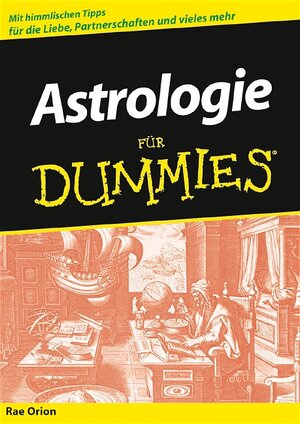 Mit himmlischen Tipps
für die Liebe, Partnerschaften und vieles mehr

Astrologie

FÜR
DUMMIES®

Rae Orion